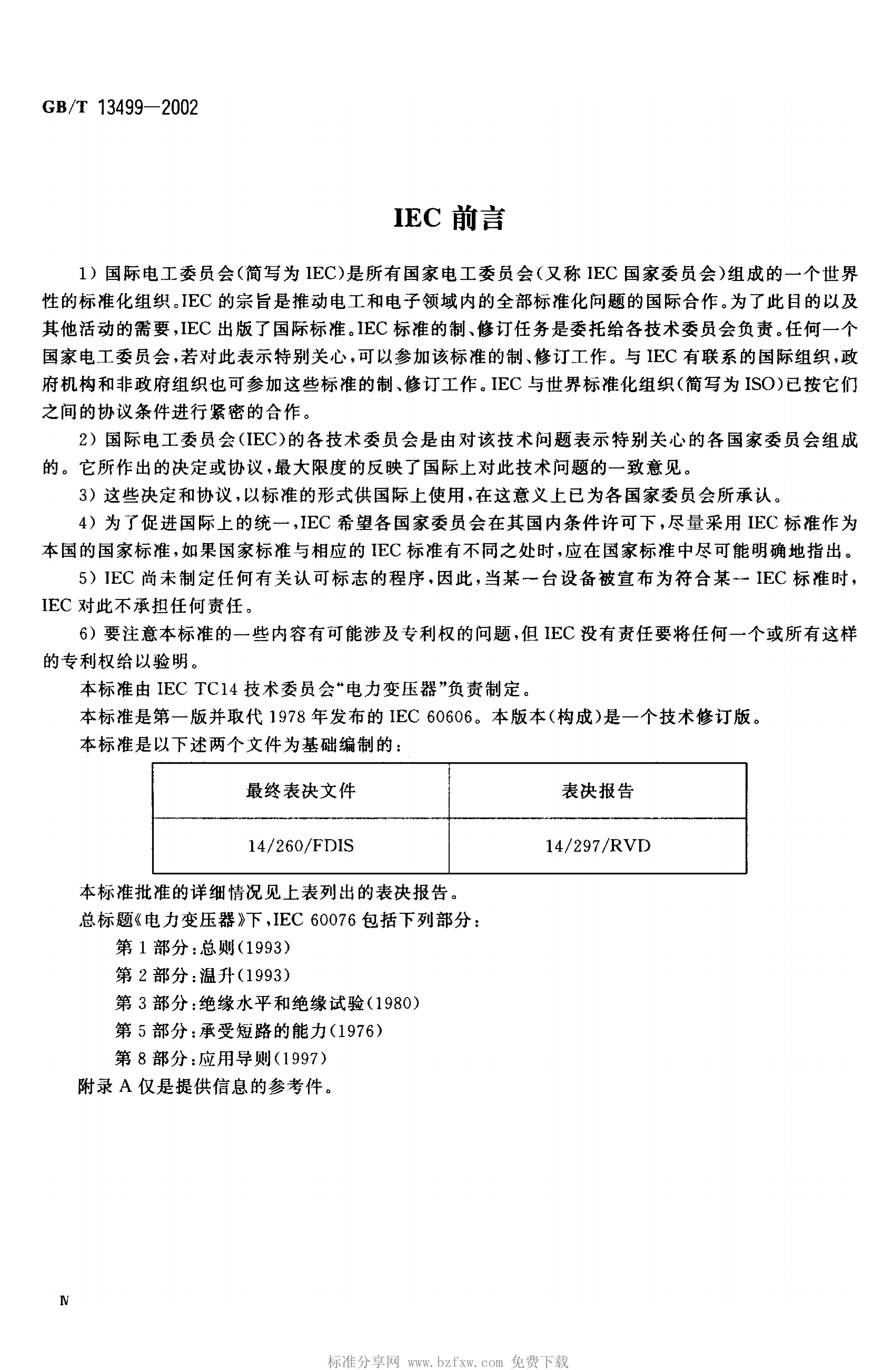 GB/T 13499—2002

IEC前言

1)国际电工委员会(简写为IEC)是所有国家电工委员会(又称IEC国家委员会)组成的一个世界性的标准化组织。IEC的宗旨是推动电工和电子领域内的全部标准化问题的国际合作。为了此目的以及其他活动的需要,IEC出版了国际标准。IEC标准的制、修订任务是委托给各技术委员会负责。任何一个国家电工委员会,若对此表示特别关心,可以参加该标准的制、修订工作。与IEC有联系的国际组织,政府机构和非政府组织也可参加这些标准的制、修订工作。IEC与世界标准化组织(简写为ISO)已按它们之间的协议条件进行紧密的合作。

2)国际电工委员会(IEC)的各技术委员会是由对该技术问题表示特别关心的各国家委员会组成的。它所作出的决定或协议,最大限度的反映了国际上对此技术问题的一致意见。

3)这些决定和协议,以标准的形式供国际上使用,在这意义上已为各国家委员会所承认。

4)为了促进国际上的统一,IEC希望各国家委员会在其国内条件许可下,尽量采用IEC标准作为本国的国家标准,如果国家标准与相应的IEC标准有不同之处时,应在国家标准中尽可能明确地指出。

5)IEC尚未制定任何有关认可标志的程序,因此,当某一台设备被宣布为符合某一IEC标准时,IEC对此不承担任何责任。

6)要注意本标准的一些内容有可能涉及专利权的问题,但IEC没有责任要将任何一个或所有这样的专利权给以验明。

本标准由IEC TC14技术委员会“电力变压器”负责制定。

本标准是第一版并取代1978年发布的IEC 60606。本版本(构成)是一个技术修订版。

本标准是以下述两个文件为基础编制的:

| 最终表决文件 | 表决报告 |
|---|---|
| 14/260/FDIS | 14/297/RVD |

本标准批准的详细情况见上表列出的表决报告。

总标题《电力变压器》下,IEC 60076包括下列部分:

第1部分:总则(1993)
第2部分:温升(1993)
第3部分:绝缘水平和绝缘试验(1980)
第5部分:承受短路的能力(1976)
第8部分:应用导则(1997)

附录A仅是提供信息的参考件。

Ⅳ

标准分享网 www.bzfxw.com 免费下载